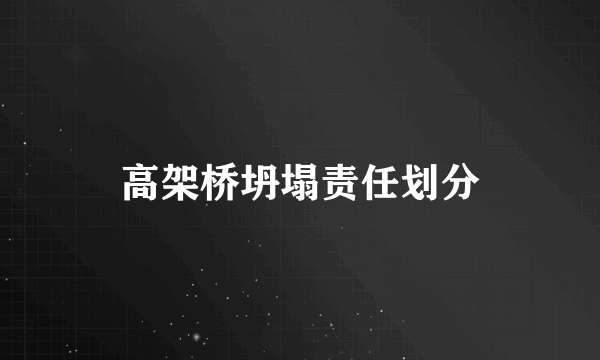 高架桥坍塌责任划分